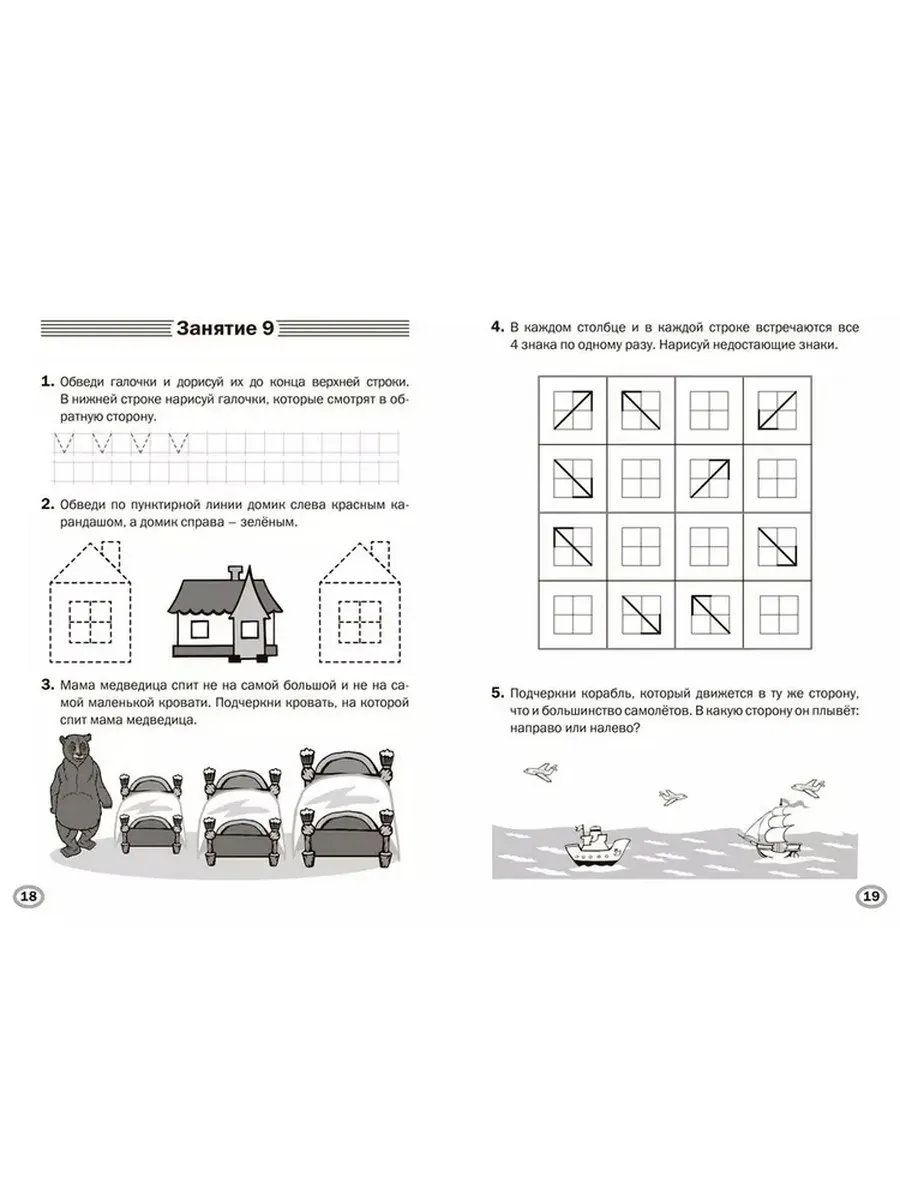 Занятие 9

1. Обведи галочки и дорисуй их до конца верхней строки. В нижней строке нарисуй галочки, которые смотрят в обратную сторону.

2. Обведи по пунктирной линии домик слева красным карандашом, а домик справа – зелёным.

3. Мама медведица спит не на самой большой и не на самой маленькой кровати. Подчеркни кровать, на которой спит мама медведица.

18

4. В каждом столбце и в каждой строке встречаются все 4 знака по одному разу. Нарисуй недостающие знаки.

5. Подчеркни корабль, который движется в ту же сторону, что и большинство самолётов. В какую сторону он плывёт: направо или налево?

19